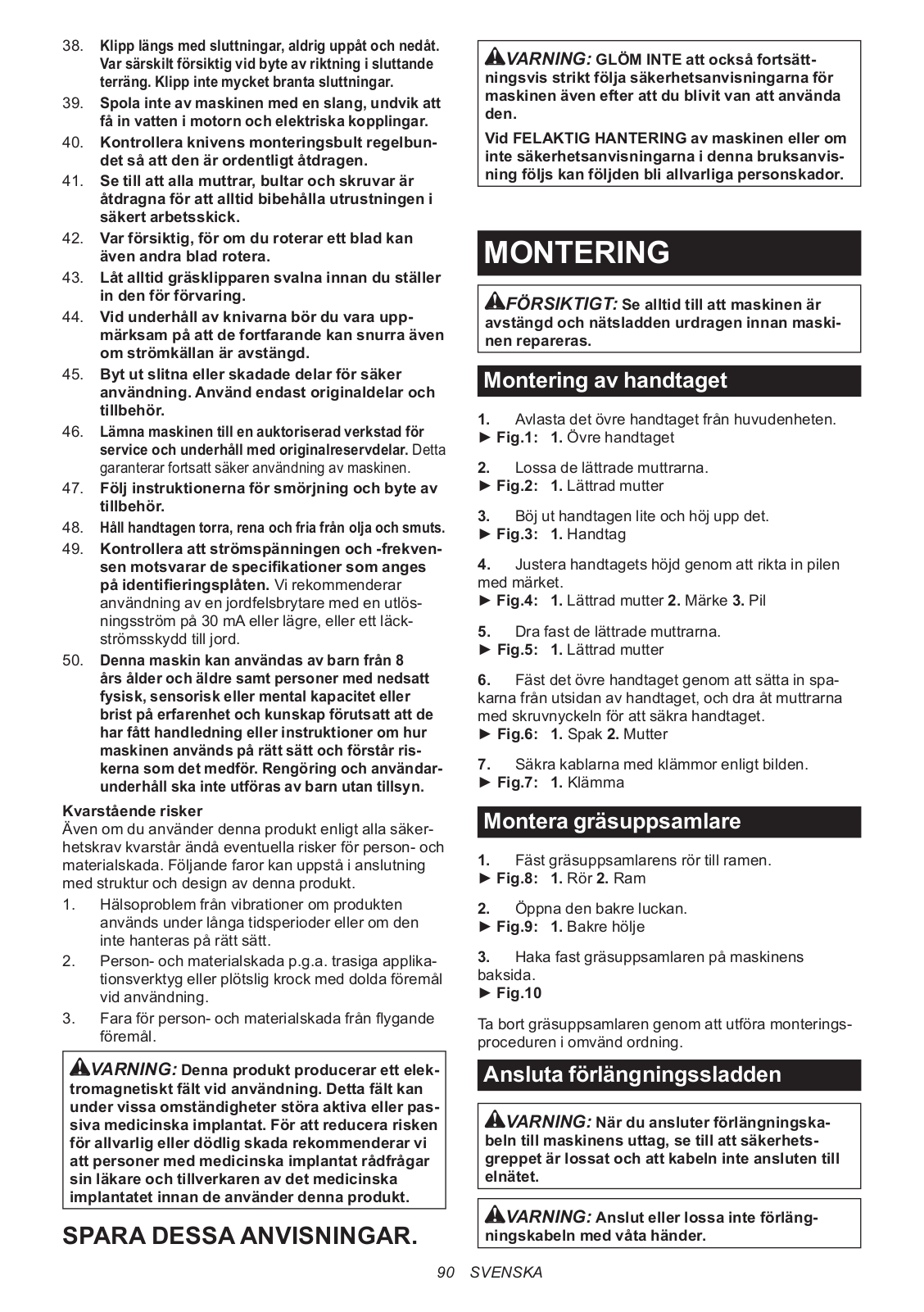 38. Klipp längs med sluttningar, aldrig uppåt och nedåt. Var särskilt försiktig vid byte av riktning i sluttande terräng. Klipp inte mycket branta sluttningar.
39. Spola inte av maskinen med en slang, undvik att få in vatten i motorn och elektriska kopplingar.
40. Kontrollera knivens monteringsbult regelbundet så att den är ordentligt åtdragen.
41. Se till att alla muttrar, bultar och skruvar är åtdragna för att alltid bibehålla utrustningen i säkert arbetsskick.
42. Var försiktig, för om du roterar ett blad kan även andra blad rotera.
43. Låt alltid gräsklipparen svalna innan du ställer in den för förvaring.
44. Vid underhåll av knivarna bör du vara uppmärksam på att de fortfarande kan snurra även om strömkällan är avstängd.
45. Byt ut slitna eller skadade delar för säker användning. Använd endast originaldelar och tillbehör.
46. Lämna maskinen till en auktoriserad verkstad för service och underhåll med originalreservdelar. Detta garanterar fortsatt säker användning av maskinen.
47. Följ instruktionerna för smörjning och byte av tillbehör.
48. Håll handtagen torra, rena och fria från olja och smuts.
49. Kontrollera att strömspänningen och -frekvensen motsvarar de specifikationer som anges på identifieringsplåten. Vi rekommenderar användning av en jordfelsbrytare med en utlösningsström på 30 mA eller lägre, eller ett läckströmsskydd till jord.
50. Denna maskin kan användas av barn från 8 års ålder och äldre samt personer med nedsatt fysisk, sensorisk eller mental kapacitet eller brist på erfarenhet och kunskap förutsatt att de har fått handledning eller instruktioner om hur maskinen används på rätt sätt och förstår riskerna som det medför. Rengöring och användarunderhåll ska inte utföras av barn utan tillsyn.

Kvarstående risker
Även om du använder denna produkt enligt alla säkerhetskrav kvarstår ändå eventuella risker för person- och materialskada. Följande faror kan uppstå i anslutning med struktur och design av denna produkt.
1. Hälsoproblem från vibrationer om produkten används under långa tidsperioder eller om den inte hanteras på rätt sätt.
2. Person- och materialskada p.g.a. trasiga applikationsverktyg eller plötslig krock med dolda föremål vid användning.
3. Fara för person- och materialskada från flygande föremål.

VARNING: Denna produkt producerar ett elektromagnetiskt fält vid användning. Detta fält kan under vissa omständigheter störa aktiva eller passiva medicinska implantat. För att reducera risken för allvarlig eller dödlig skada rekommenderar vi att personer med medicinska implantat rådfrågar sin läkare och tillverkaren av det medicinska implantatet innan de använder denna produkt.

SPARA DESSA ANVISNINGAR.

VARNING: GLÖM INTE att också fortsättningsvis strikt följa säkerhetsanvisningarna för maskinen även efter att du blivit van att använda den.
Vid FELAKTIG HANTERING av maskinen eller om inte säkerhetsanvisningarna i denna bruksanvisning följs kan följden bli allvarliga personskador.

MONTERING

FÖRSIKTIGT: Se alltid till att maskinen är avstängd och nätsladden urdragen innan maskinen repareras.

Montering av handtaget

1. Avlasta det övre handtaget från huvudenheten.
► Fig.1: 1. Övre handtaget

2. Lossa de lättrade muttrarna.
► Fig.2: 1. Lättrad mutter

3. Böj ut handtagen lite och höj upp det.
► Fig.3: 1. Handtag

4. Justera handtagets höjd genom att rikta in pilen med märket.
► Fig.4: 1. Lättrad mutter 2. Märke 3. Pil

5. Dra fast de lättrade muttrarna.
► Fig.5: 1. Lättrad mutter

6. Fäst det övre handtaget genom att sätta in spakarna från utsidan av handtaget, och dra åt muttrarna med skruvnyckeln för att säkra handtaget.
► Fig.6: 1. Spak 2. Mutter

7. Säkra kablarna med klämmor enligt bilden.
► Fig.7: 1. Klämma

Montera gräsuppsamlare

1. Fäst gräsuppsamlarens rör till ramen.
► Fig.8: 1. Rör 2. Ram

2. Öppna den bakre luckan.
► Fig.9: 1. Bakre hölje

3. Haka fast gräsuppsamlaren på maskinens baksida.
► Fig.10

Ta bort gräsuppsamlaren genom att utföra monteringsproceduren i omvänd ordning.

Ansluta förlängningssladden

VARNING: När du ansluter förlängningskabeln till maskinens uttag, se till att säkerhetsgreppet är lossat och att kabeln inte ansluten till elnätet.

VARNING: Anslut eller lossa inte förlängningskabeln med våta händer.

90 SVENSKA